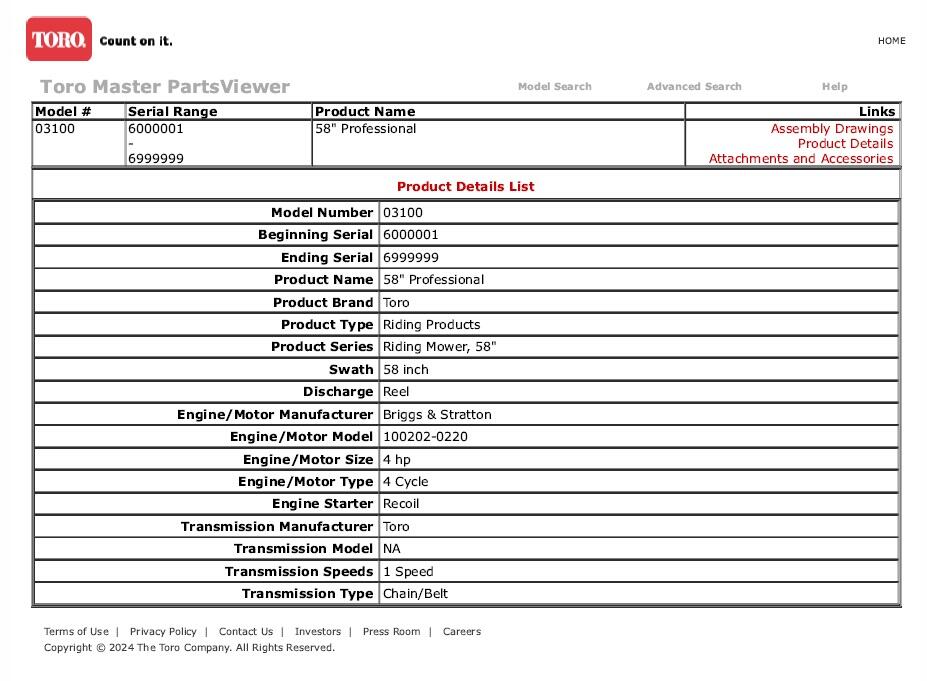 TORO. Count on it.

HOME

Toro Master PartsViewer

Model Search Advanced Search Help

| Model # | Serial Range | Product Name | Links |
|---|---|---|---|
| 03100 | 6000001 - 6999999 | 58" Professional | Assembly Drawings Product Details Attachments and Accessories |

Product Details List

| | |
|---|---|
| Model Number | 03100 |
| Beginning Serial | 6000001 |
| Ending Serial | 6999999 |
| Product Name | 58" Professional |
| Product Brand | Toro |
| Product Type | Riding Products |
| Product Series | Riding Mower, 58" |
| Swath | 58 inch |
| Discharge | Reel |
| Engine/Motor Manufacturer | Briggs & Stratton |
| Engine/Motor Model | 100202-0220 |
| Engine/Motor Size | 4 hp |
| Engine/Motor Type | 4 Cycle |
| Engine Starter | Recoil |
| Transmission Manufacturer | Toro |
| Transmission Model | NA |
| Transmission Speeds | 1 Speed |
| Transmission Type | Chain/Belt |

Terms of Use | Privacy Policy | Contact Us | Investors | Press Room | Careers
Copyright © 2024 The Toro Company. All Rights Reserved.